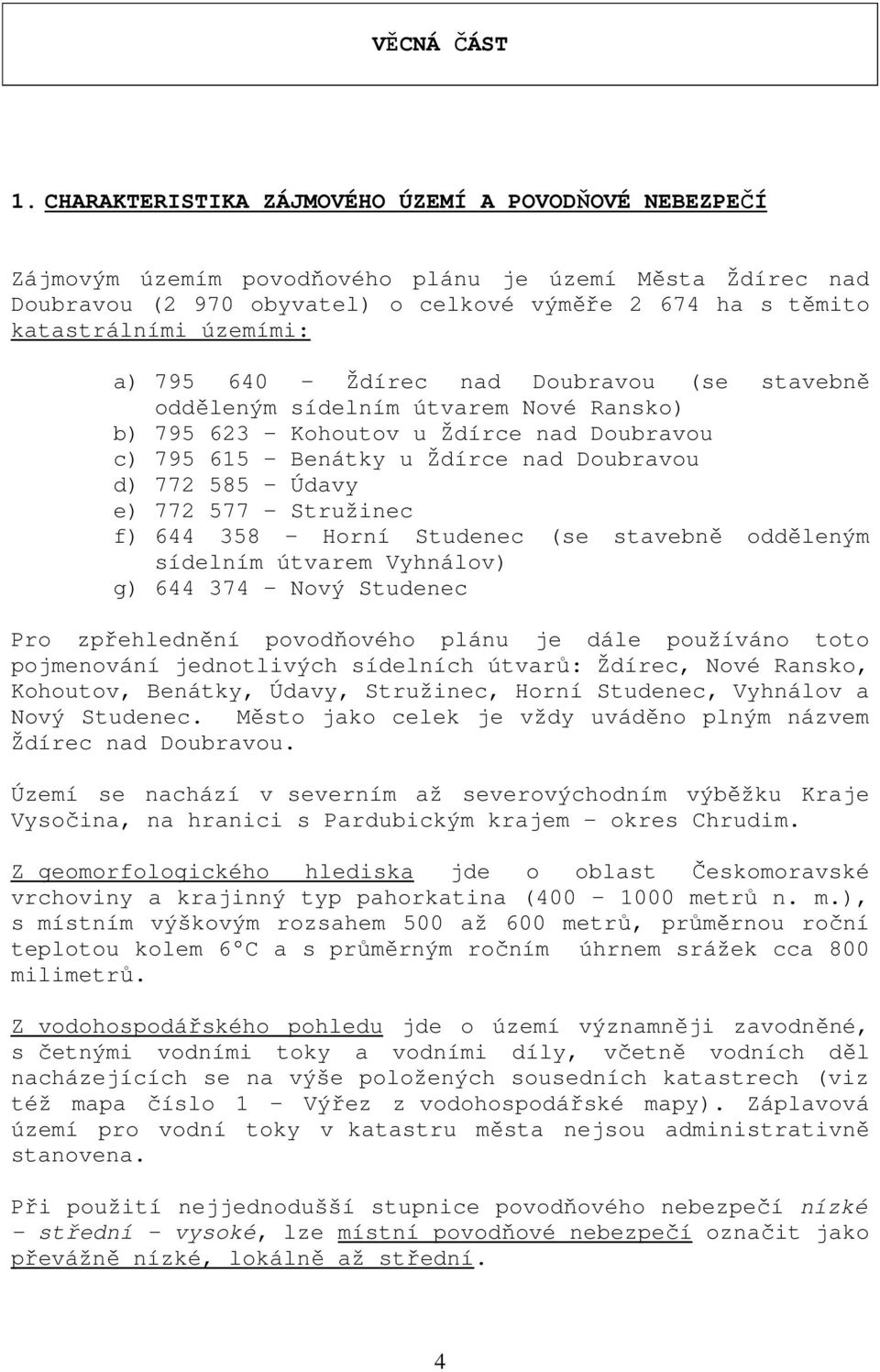 VĚCNÁ ČÁST

1. CHARAKTERISTIKA ZÁJMOVÉHO ÚZEMÍ A POVODŇOVÉ NEBEZPEČÍ

Zájmovým územím povodňového plánu je území Města Ždírec nad Doubravou (2 970 obyvatel) o celkové výměře 2 674 ha s těmito katastrálními územími:

a) 795 640 – Ždírec nad Doubravou (se stavebně odděleným sídelním útvarem Nové Ransko)
b) 795 623 – Kohoutov u Ždírce nad Doubravou
c) 795 615 – Benátky u Ždírce nad Doubravou
d) 772 585 – Údavy
e) 772 577 – Stružinec
f) 644 358 – Horní Studenec (se stavebně odděleným sídelním útvarem Vyhnálov)
g) 644 374 – Nový Studenec

Pro zpřehlednění povodňového plánu je dále používáno toto pojmenování jednotlivých sídelních útvarů: Ždírec, Nové Ransko, Kohoutov, Benátky, Údavy, Stružinec, Horní Studenec, Vyhnálov a Nový Studenec. Město jako celek je vždy uváděno plným názvem Ždírec nad Doubravou.

Území se nachází v severním až severovýchodním výběžku Kraje Vysočina, na hranici s Pardubickým krajem – okres Chrudim.

Z geomorfologického hlediska jde o oblast Českomoravské vrchoviny a krajinný typ pahorkatina (400 – 1000 metrů n. m.), s místním výškovým rozsahem 500 až 600 metrů, průměrnou roční teplotou kolem 6°C a s průměrným ročním úhrnem srážek cca 800 milimetrů.

Z vodohospodářského pohledu jde o území významněji zavodněné, s četnými vodními toky a vodními díly, včetně vodních děl nacházejících se na výše položených sousedních katastrech (viz též mapa číslo 1 – Výřez z vodohospodářské mapy). Záplavová území pro vodní toky v katastru města nejsou administrativně stanovena.

Při použití nejjednodušší stupnice povodňového nebezpečí nízké – střední – vysoké, lze místní povodňové nebezpečí označit jako převážně nízké, lokálně až střední.

4